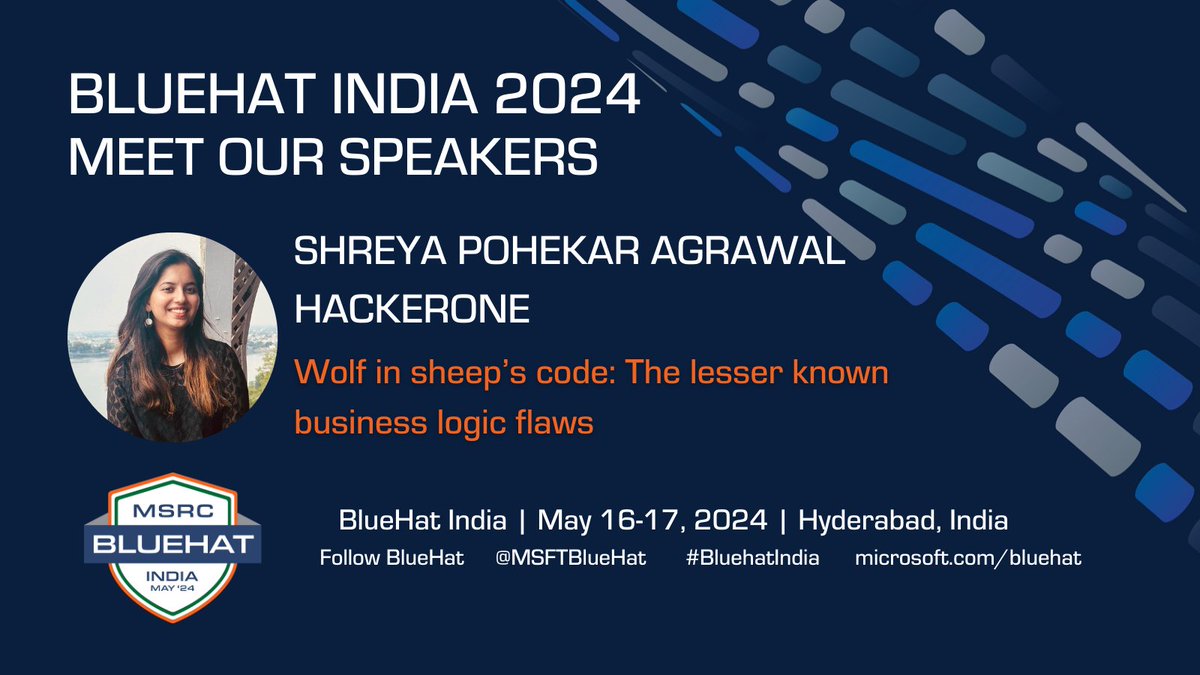 BLUEHAT INDIA 2024
MEET OUR SPEAKERS

SHREYA POHEKAR AGRAWAL
HACKERONE

Wolf in sheep's code: The lesser known business logic flaws

MSRC
BLUEHAT
INDIA
MAY '24

BlueHat India | May 16-17, 2024 | Hyderabad, India
Follow BlueHat @MSFTBlueHat #BluehatIndia microsoft.com/bluehat